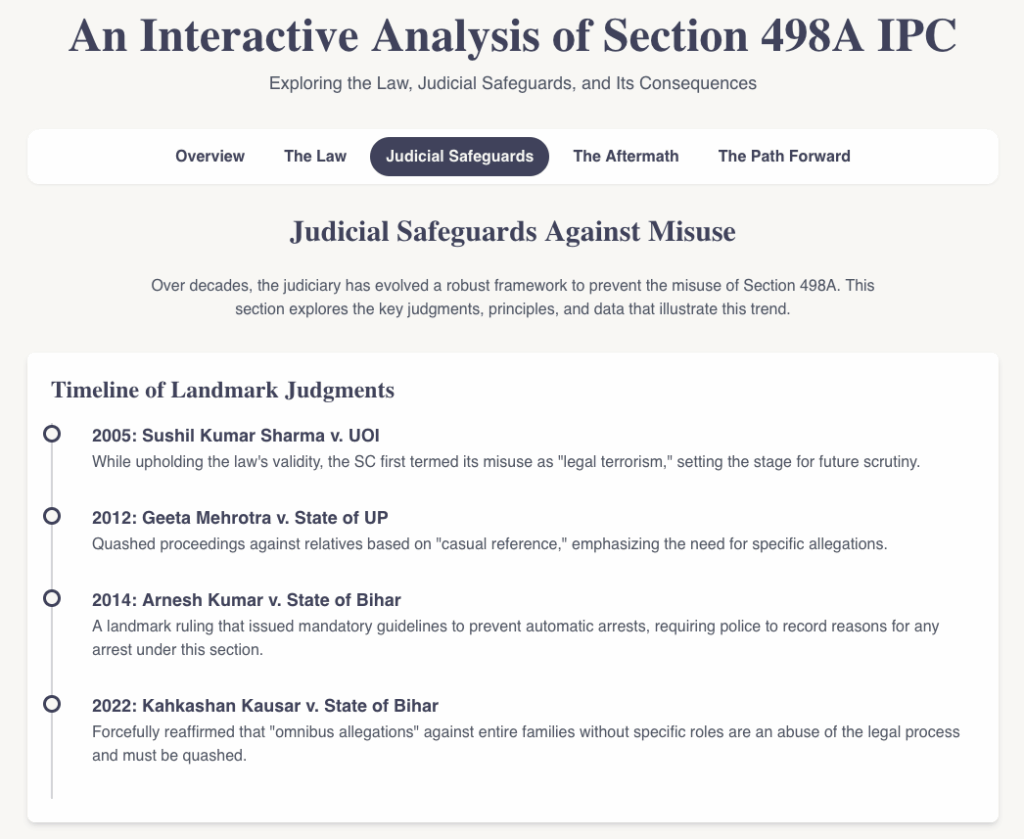 An Interactive Analysis of Section 498A IPC

Exploring the Law, Judicial Safeguards, and Its Consequences

Overview The Law Judicial Safeguards The Aftermath The Path Forward

Judicial Safeguards Against Misuse

Over decades, the judiciary has evolved a robust framework to prevent the misuse of Section 498A. This section explores the key judgments, principles, and data that illustrate this trend.

Timeline of Landmark Judgments

2005: Sushil Kumar Sharma v. UOI
While upholding the law's validity, the SC first termed its misuse as "legal terrorism," setting the stage for future scrutiny.

2012: Geeta Mehrotra v. State of UP
Quashed proceedings against relatives based on "casual reference," emphasizing the need for specific allegations.

2014: Arnesh Kumar v. State of Bihar
A landmark ruling that issued mandatory guidelines to prevent automatic arrests, requiring police to record reasons for any arrest under this section.

2022: Kahkashan Kausar v. State of Bihar
Forcefully reaffirmed that "omnibus allegations" against entire families without specific roles are an abuse of the legal process and must be quashed.